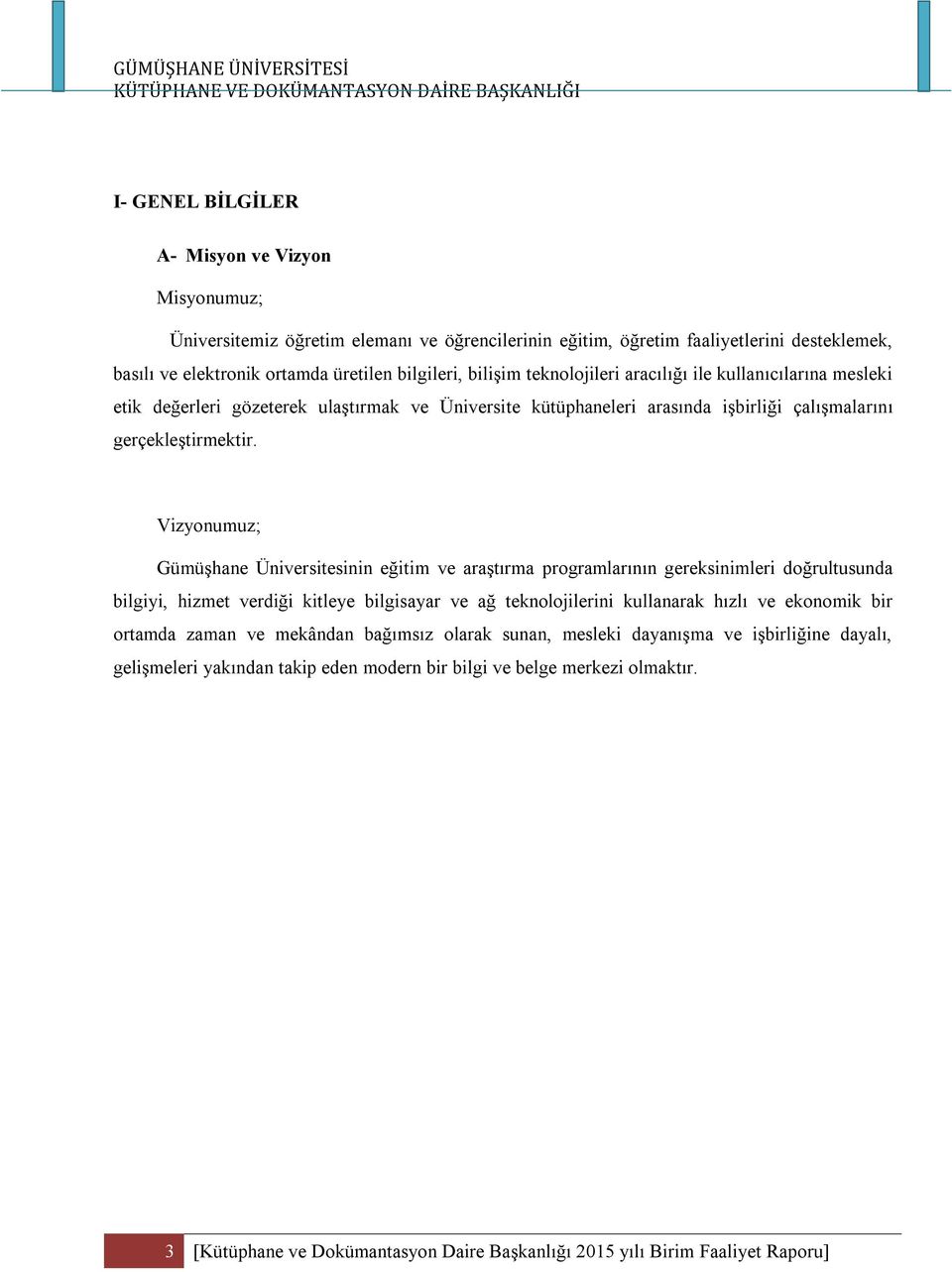 GÜMÜŞHANE ÜNİVERSİTESİ
KÜTÜPHANE VE DOKÜMANTASYON DAİRE BAŞKANLIĞI

I- GENEL BİLGİLER

A- Misyon ve Vizyon

Misyonumuz;

Üniversitemiz öğretim elemanı ve öğrencilerinin eğitim, öğretim faaliyetlerini desteklemek, basılı ve elektronik ortamda üretilen bilgileri, bilişim teknolojileri aracılığı ile kullanıcılarına mesleki etik değerleri gözeterek ulaştırmak ve Üniversite kütüphaneleri arasında işbirliği çalışmalarını gerçekleştirmektir.

Vizyonumuz;

Gümüşhane Üniversitesinin eğitim ve araştırma programlarının gereksinimleri doğrultusunda bilgiyi, hizmet verdiği kitleye bilgisayar ve ağ teknolojilerini kullanarak hızlı ve ekonomik bir ortamda zaman ve mekândan bağımsız olarak sunan, mesleki dayanışma ve işbirliğine dayalı, gelişmeleri yakından takip eden modern bir bilgi ve belge merkezi olmaktır.

3 [Kütüphane ve Dokümantasyon Daire Başkanlığı 2015 yılı Birim Faaliyet Raporu]